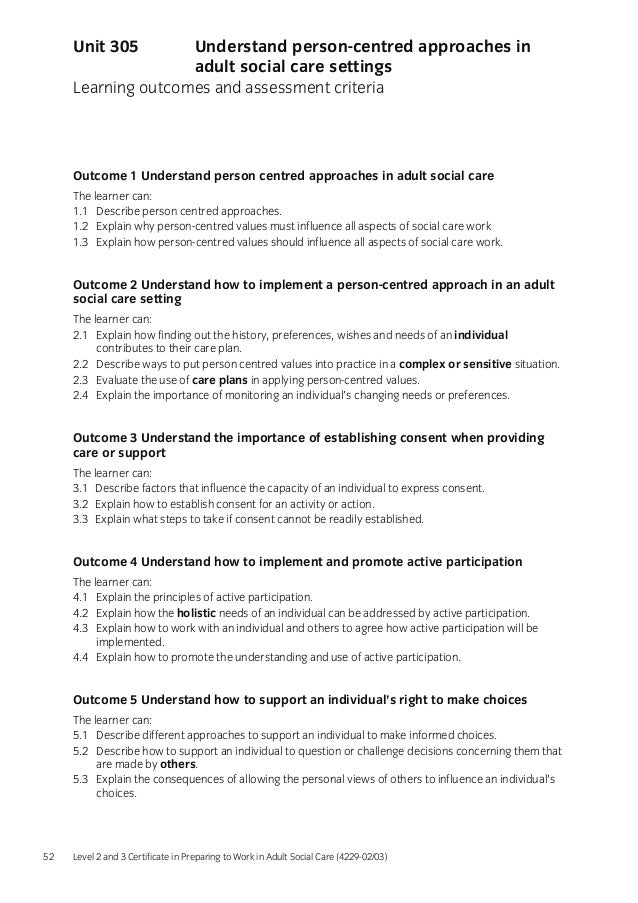 Unit 305 Understand person-centred approaches in adult social care settings
Learning outcomes and assessment criteria

Outcome 1 Understand person centred approaches in adult social care
The learner can:
1.1 Describe person centred approaches.
1.2 Explain why person-centred values must influence all aspects of social care work
1.3 Explain how person-centred values should influence all aspects of social care work.

Outcome 2 Understand how to implement a person-centred approach in an adult social care setting
The learner can:
2.1 Explain how finding out the history, preferences, wishes and needs of an individual contributes to their care plan.
2.2 Describe ways to put person centred values into practice in a complex or sensitive situation.
2.3 Evaluate the use of care plans in applying person-centred values.
2.4 Explain the importance of monitoring an individual's changing needs or preferences.

Outcome 3 Understand the importance of establishing consent when providing care or support
The learner can:
3.1 Describe factors that influence the capacity of an individual to express consent.
3.2 Explain how to establish consent for an activity or action.
3.3 Explain what steps to take if consent cannot be readily established.

Outcome 4 Understand how to implement and promote active participation
The learner can:
4.1 Explain the principles of active participation.
4.2 Explain how the holistic needs of an individual can be addressed by active participation.
4.3 Explain how to work with an individual and others to agree how active participation will be implemented.
4.4 Explain how to promote the understanding and use of active participation.

Outcome 5 Understand how to support an individual's right to make choices
The learner can:
5.1 Describe different approaches to support an individual to make informed choices.
5.2 Describe how to support an individual to question or challenge decisions concerning them that are made by others.
5.3 Explain the consequences of allowing the personal views of others to influence an individual's choices.

52 Level 2 and 3 Certificate in Preparing to Work in Adult Social Care (4229-02/03)